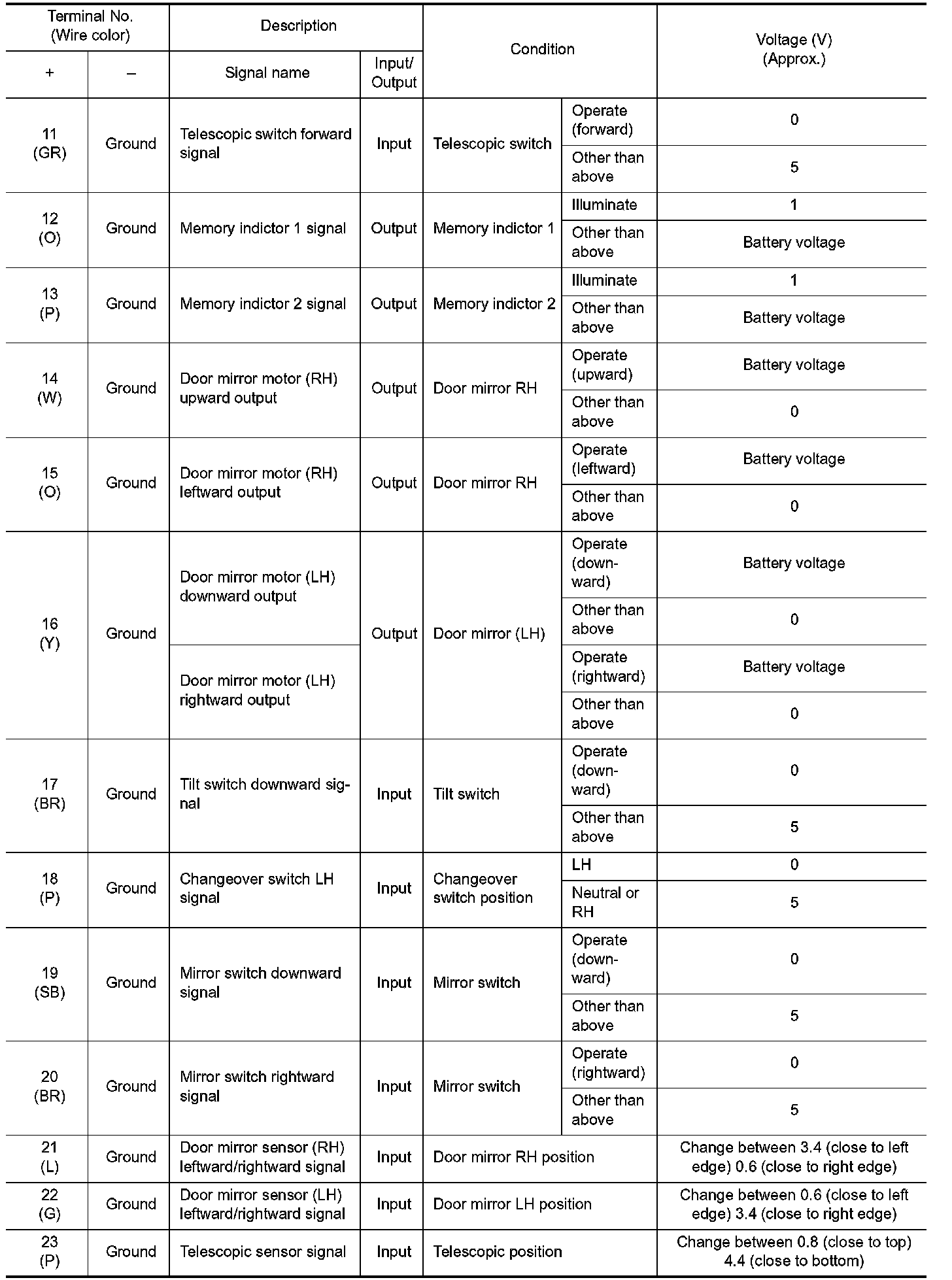 | Terminal No. (Wire color) + | Terminal No. (Wire color) – | Description: Signal name | Description: Input/ Output | Condition | Condition | Voltage (V) (Approx.) |
|---|---|---|---|---|---|---|
| 11 (GR) | Ground | Telescopic switch forward signal | Input | Telescopic switch | Operate (forward) | 0 |
| | | | | | Other than above | 5 |
| 12 (O) | Ground | Memory indictor 1 signal | Output | Memory indictor 1 | Illuminate | 1 |
| | | | | | Other than above | Battery voltage |
| 13 (P) | Ground | Memory indictor 2 signal | Output | Memory indictor 2 | Illuminate | 1 |
| | | | | | Other than above | Battery voltage |
| 14 (W) | Ground | Door mirror motor (RH) upward output | Output | Door mirror RH | Operate (upward) | Battery voltage |
| | | | | | Other than above | 0 |
| 15 (O) | Ground | Door mirror motor (RH) leftward output | Output | Door mirror RH | Operate (leftward) | Battery voltage |
| | | | | | Other than above | 0 |
| 16 (Y) | Ground | Door mirror motor (LH) downward output | Output | Door mirror (LH) | Operate (downward) | Battery voltage |
| | | | | | Other than above | 0 |
| | | Door mirror motor (LH) rightward output | | | Operate (rightward) | Battery voltage |
| | | | | | Other than above | 0 |
| 17 (BR) | Ground | Tilt switch downward signal | Input | Tilt switch | Operate (downward) | 0 |
| | | | | | Other than above | 5 |
| 18 (P) | Ground | Changeover switch LH signal | Input | Changeover switch position | LH | 0 |
| | | | | | Neutral or RH | 5 |
| 19 (SB) | Ground | Mirror switch downward signal | Input | Mirror switch | Operate (downward) | 0 |
| | | | | | Other than above | 5 |
| 20 (BR) | Ground | Mirror switch rightward signal | Input | Mirror switch | Operate (rightward) | 0 |
| | | | | | Other than above | 5 |
| 21 (L) | Ground | Door mirror sensor (RH) leftward/rightward signal | Input | Door mirror RH position | | Change between 3.4 (close to left edge) 0.6 (close to right edge) |
| 22 (G) | Ground | Door mirror sensor (LH) leftward/rightward signal | Input | Door mirror LH position | | Change between 0.6 (close to left edge) 3.4 (close to right edge) |
| 23 (P) | Ground | Telescopic sensor signal | Input | Telescopic position | | Change between 0.8 (close to top) 4.4 (close to bottom) |